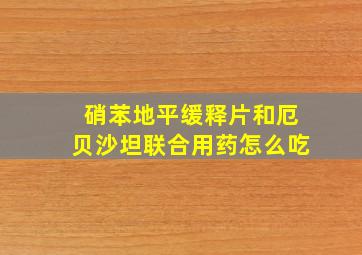 硝苯地平缓释片和厄贝沙坦联合用药怎么吃